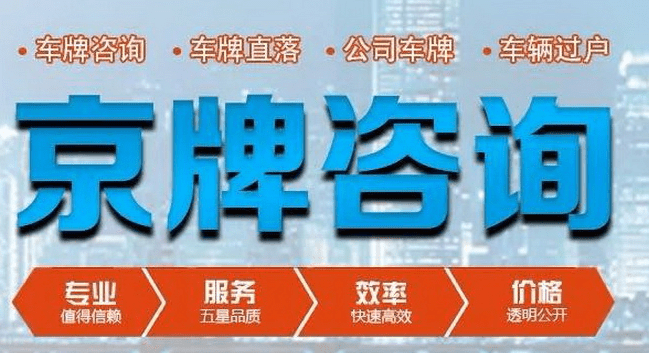 • 车牌咨询 • 车牌直落 • 公司车牌 • 车辆过户

京牌咨询

专业
值得信赖

服务
五星品质

效率
快速高效

价格
透明公开